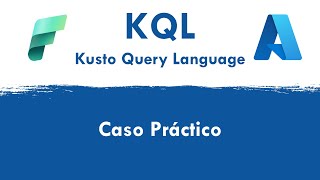 KQL
Kusto Query Language

Caso Práctico